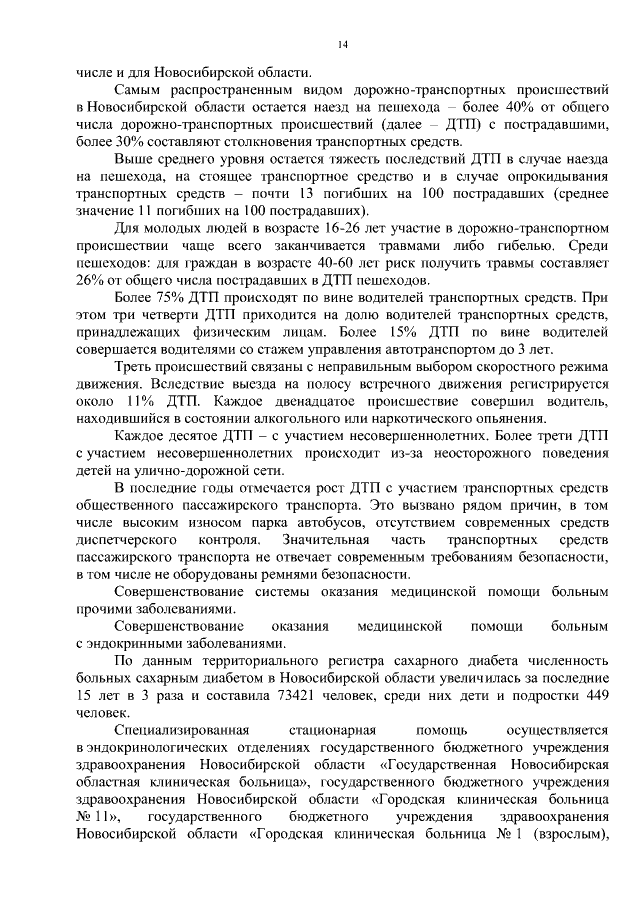 14

числе и для Новосибирской области.

Самым распространенным видом дорожно-транспортных происшествий в Новосибирской области остается наезд на пешехода – более 40% от общего числа дорожно-транспортных происшествий (далее – ДТП) с пострадавшими, более 30% составляют столкновения транспортных средств.

Выше среднего уровня остается тяжесть последствий ДТП в случае наезда на пешехода, на стоящее транспортное средство и в случае опрокидывания транспортных средств – почти 13 погибших на 100 пострадавших (среднее значение 11 погибших на 100 пострадавших).

Для молодых людей в возрасте 16-26 лет участие в дорожно-транспортном происшествии чаще всего заканчивается травмами либо гибелью. Среди пешеходов: для граждан в возрасте 40-60 лет риск получить травмы составляет 26% от общего числа пострадавших в ДТП пешеходов.

Более 75% ДТП происходят по вине водителей транспортных средств. При этом три четверти ДТП приходится на долю водителей транспортных средств, принадлежащих физическим лицам. Более 15% ДТП по вине водителей совершается водителями со стажем управления автотранспортом до 3 лет.

Треть происшествий связаны с неправильным выбором скоростного режима движения. Вследствие выезда на полосу встречного движения регистрируется около 11% ДТП. Каждое двенадцатое происшествие совершил водитель, находившийся в состоянии алкогольного или наркотического опьянения.

Каждое десятое ДТП – с участием несовершеннолетних. Более трети ДТП с участием несовершеннолетних происходит из-за неосторожного поведения детей на улично-дорожной сети.

В последние годы отмечается рост ДТП с участием транспортных средств общественного пассажирского транспорта. Это вызвано рядом причин, в том числе высоким износом парка автобусов, отсутствием современных средств диспетчерского контроля. Значительная часть транспортных средств пассажирского транспорта не отвечает современным требованиям безопасности, в том числе не оборудованы ремнями безопасности.

Совершенствование системы оказания медицинской помощи больным прочими заболеваниями.

Совершенствование оказания медицинской помощи больным с эндокринными заболеваниями.

По данным территориального регистра сахарного диабета численность больных сахарным диабетом в Новосибирской области увеличилась за последние 15 лет в 3 раза и составила 73421 человек, среди них дети и подростки 449 человек.

Специализированная стационарная помощь осуществляется в эндокринологических отделениях государственного бюджетного учреждения здравоохранения Новосибирской области «Государственная Новосибирская областная клиническая больница», государственного бюджетного учреждения здравоохранения Новосибирской области «Городская клиническая больница № 11», государственного бюджетного учреждения здравоохранения Новосибирской области «Городская клиническая больница № 1 (взрослым),